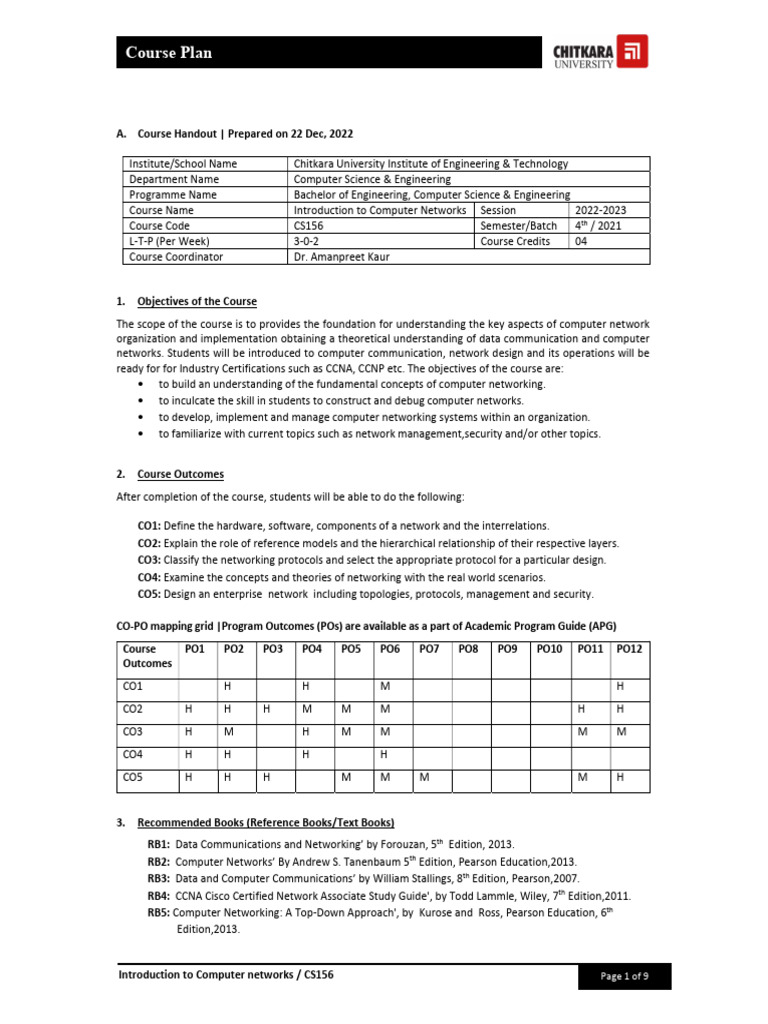 Course Plan

CHITKARA UNIVERSITY

A. Course Handout | Prepared on 22 Dec, 2022

| Institute/School Name | Chitkara University Institute of Engineering & Technology | | |
|---|---|---|---|
| Department Name | Computer Science & Engineering | | |
| Programme Name | Bachelor of Engineering, Computer Science & Engineering | | |
| Course Name | Introduction to Computer Networks | Session | 2022-2023 |
| Course Code | CS156 | Semester/Batch | $4^{th}$ / 2021 |
| L-T-P (Per Week) | 3-0-2 | Course Credits | 04 |
| Course Coordinator | Dr. Amanpreet Kaur | | |

1. Objectives of the Course

The scope of the course is to provides the foundation for understanding the key aspects of computer network organization and implementation obtaining a theoretical understanding of data communication and computer networks. Students will be introduced to computer communication, network design and its operations will be ready for for Industry Certifications such as CCNA, CCNP etc. The objectives of the course are:
• to build an understanding of the fundamental concepts of computer networking.
• to inculcate the skill in students to construct and debug computer networks.
• to develop, implement and manage computer networking systems within an organization.
• to familiarize with current topics such as network management,security and/or other topics.

2. Course Outcomes

After completion of the course, students will be able to do the following:

CO1: Define the hardware, software, components of a network and the interrelations.
CO2: Explain the role of reference models and the hierarchical relationship of their respective layers.
CO3: Classify the networking protocols and select the appropriate protocol for a particular design.
CO4: Examine the concepts and theories of networking with the real world scenarios.
CO5: Design an enterprise network including topologies, protocols, management and security.

CO-PO mapping grid |Program Outcomes (POs) are available as a part of Academic Program Guide (APG)

| Course Outcomes | PO1 | PO2 | PO3 | PO4 | PO5 | PO6 | PO7 | PO8 | PO9 | PO10 | PO11 | PO12 |
|---|---|---|---|---|---|---|---|---|---|---|---|---|
| CO1 | | H | | H | | M | | | | | | H |
| CO2 | H | H | H | M | M | M | | | | | H | H |
| CO3 | H | M | | H | M | M | | | | | M | M |
| CO4 | H | H | | H | | H | | | | | | |
| CO5 | H | H | H | | M | M | M | | | | M | H |

3. Recommended Books (Reference Books/Text Books)

RB1: Data Communications and Networking' by Forouzan, $5^{th}$ Edition, 2013.
RB2: Computer Networks' By Andrew S. Tanenbaum $5^{th}$ Edition, Pearson Education,2013.
RB3: Data and Computer Communications' by William Stallings, $8^{th}$ Edition, Pearson,2007.
RB4: CCNA Cisco Certified Network Associate Study Guide', by Todd Lammle, Wiley, $7^{th}$ Edition,2011.
RB5: Computer Networking: A Top-Down Approach', by Kurose and Ross, Pearson Education, $6^{th}$ Edition,2013.

Introduction to Computer networks / CS156

Page 1 of 9